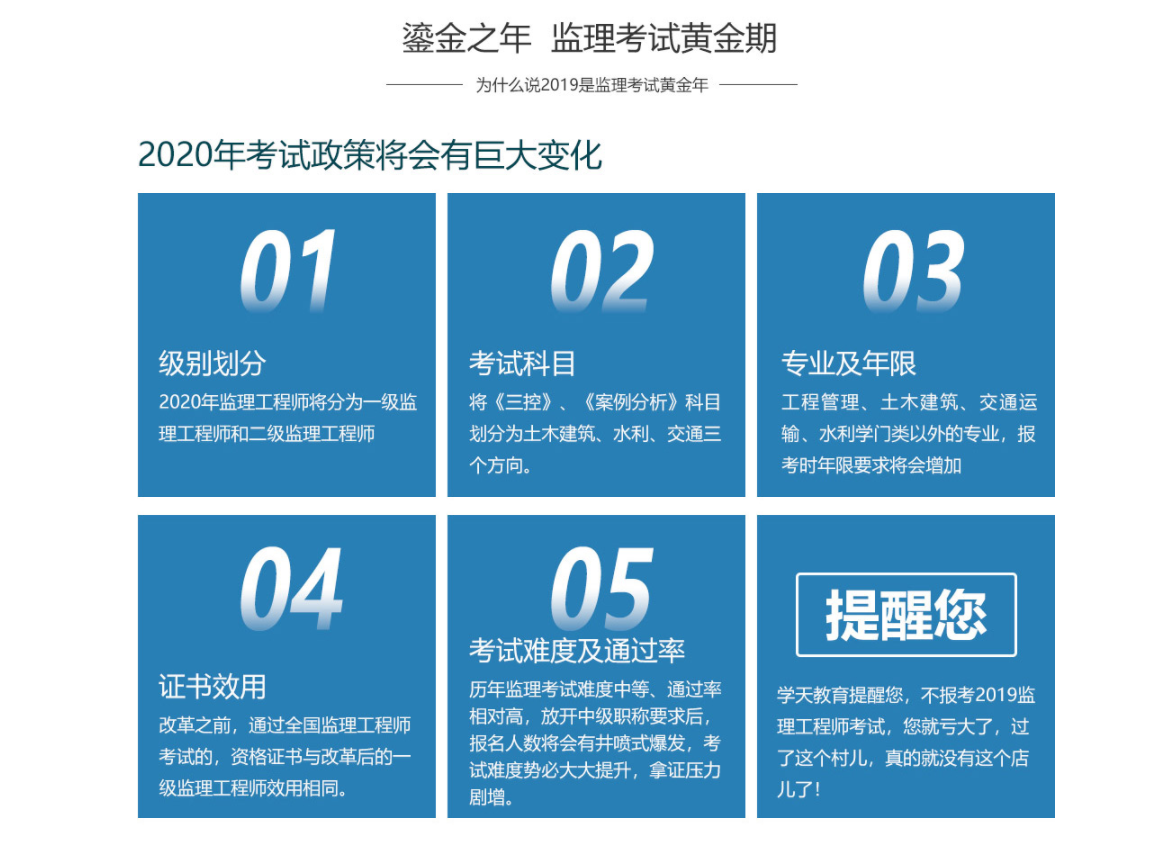 鎏金之年 监理考试黄金期

为什么说2019是监理考试黄金年

2020年考试政策将会有巨大变化

01

级别划分

2020年监理工程师将分为一级监理工程师和二级监理工程师

02

考试科目

将《三控》、《案例分析》科目划分为土木建筑、水利、交通三个方向。

03

专业及年限

工程管理、土木建筑、交通运输、水利学门类以外的专业，报考时年限要求将会增加

04

证书效用

改革之前，通过全国监理工程师考试的，资格证书与改革后的一级监理工程师效用相同。

05

考试难度及通过率

历年监理考试难度中等、通过率相对高，放开中级职称要求后，报名人数将会有井喷式爆发，考试难度势必大大提升，拿证压力剧增。

提醒您

学天教育提醒您，不报考2019监理工程师考试，您就亏大了，过了这个村儿，真的就没有这个店儿了!